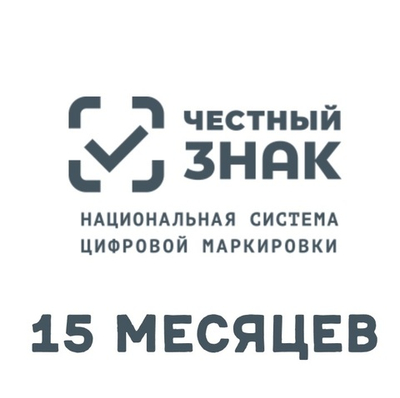 ЧЕСТНЫЙ ЗНАК

НАЦИОНАЛЬНАЯ СИСТЕМА ЦИФРОВОЙ МАРКИРОВКИ

15 МЕСЯЦЕВ